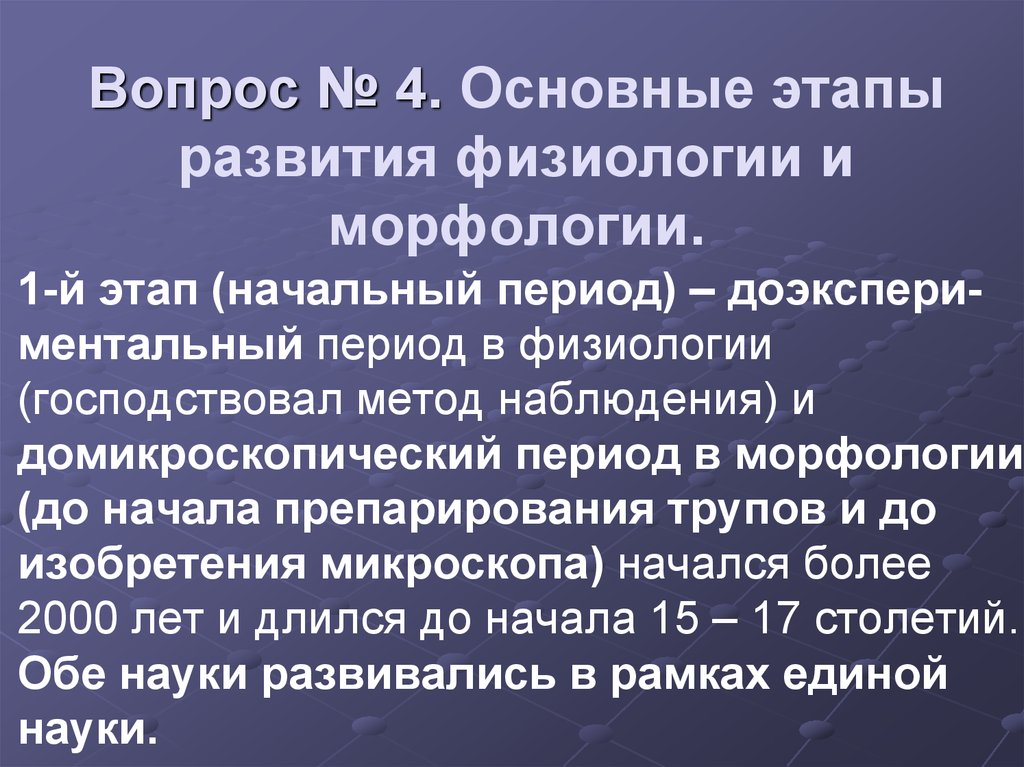 Вопрос № 4. Основные этапы развития физиологии и морфологии.

1-й этап (начальный период) – доэкспериментальный период в физиологии (господствовал метод наблюдения) и домикроскопический период в морфологии (до начала препарирования трупов и до изобретения микроскопа) начался более 2000 лет и длился до начала 15 – 17 столетий. Обе науки развивались в рамках единой науки.